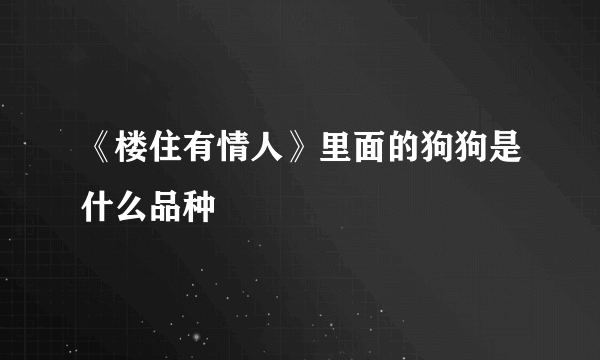 《楼住有情人》里面的狗狗是什么品种